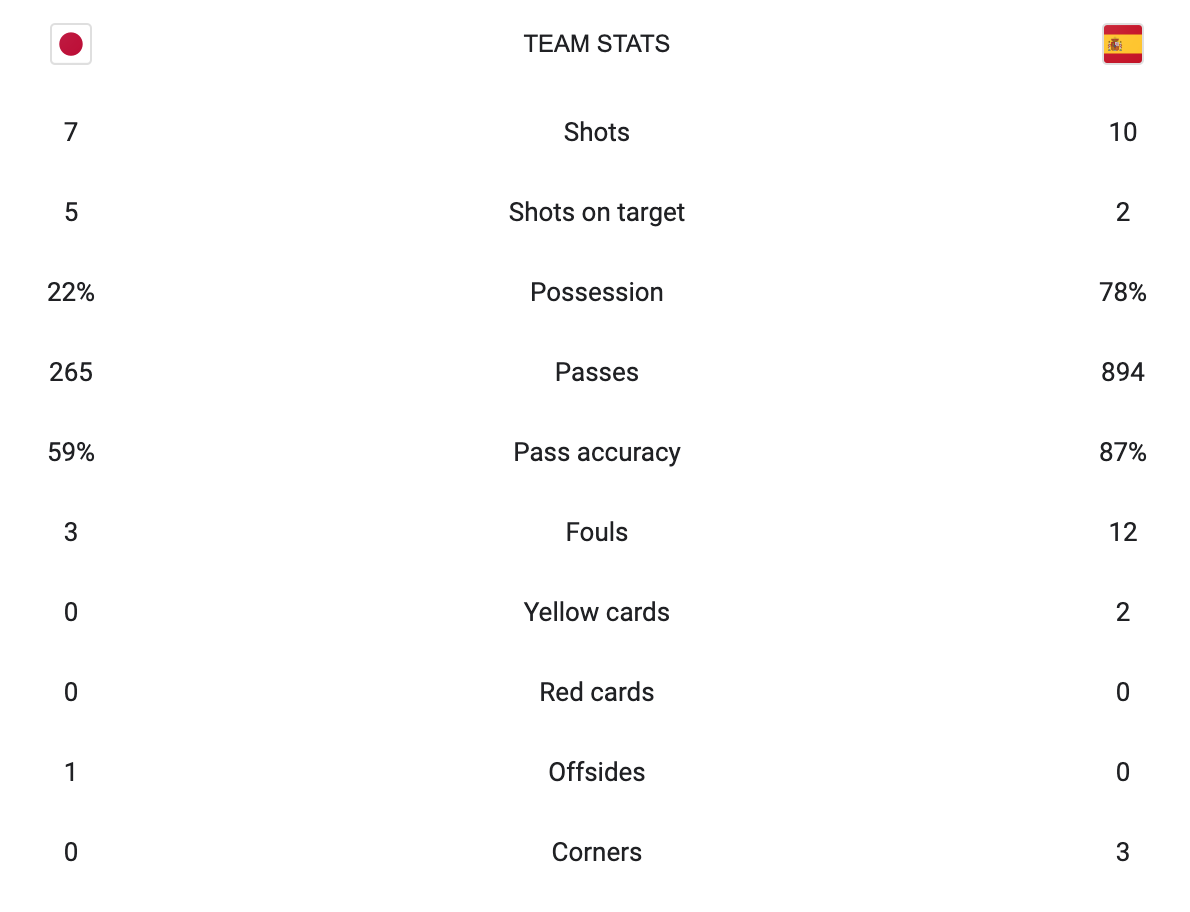 |  | TEAM STATS |  |
|---|---|---|
| 7 | Shots | 10 |
| 5 | Shots on target | 2 |
| 22% | Possession | 78% |
| 265 | Passes | 894 |
| 59% | Pass accuracy | 87% |
| 3 | Fouls | 12 |
| 0 | Yellow cards | 2 |
| 0 | Red cards | 0 |
| 1 | Offsides | 0 |
| 0 | Corners | 3 |